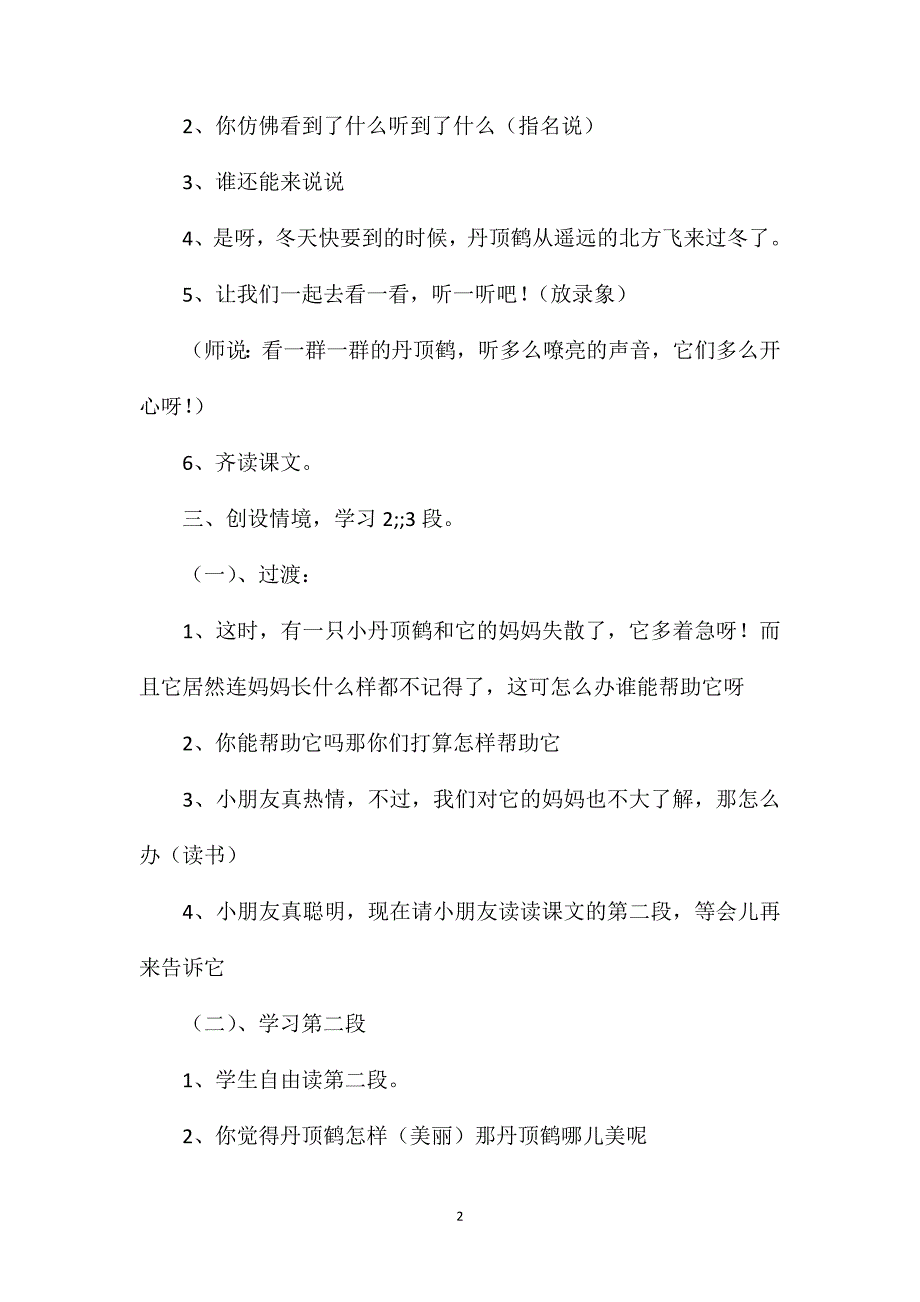 2、你仿佛看到了什么听到了什么（指名说）

3、谁还能来说说

4、是呀，冬天快要到的时候，丹顶鹤从遥远的北方飞来过冬了。

5、让我们一起去看一看，听一听吧！（放录象）

（师说：看一群一群的丹顶鹤，听多么嘹亮的声音，它们多么开心呀！）

6、齐读课文。

三、创设情境，学习 2;;3 段。

（一）、过渡：

1、这时，有一只小丹顶鹤和它的妈妈失散了，它多着急呀！而且它居然连妈妈长什么样都不记得了，这可怎么办谁能帮助它呀

2、你能帮助它吗那你们打算怎样帮助它

3、小朋友真热情，不过，我们对它的妈妈也不大了解，那怎么办（读书）

4、小朋友真聪明，现在请小朋友读读课文的第二段，等会儿再来告诉它

（二）、学习第二段

1、学生自由读第二段。

2、你觉得丹顶鹤怎样（美丽）那丹顶鹤哪儿美呢

2